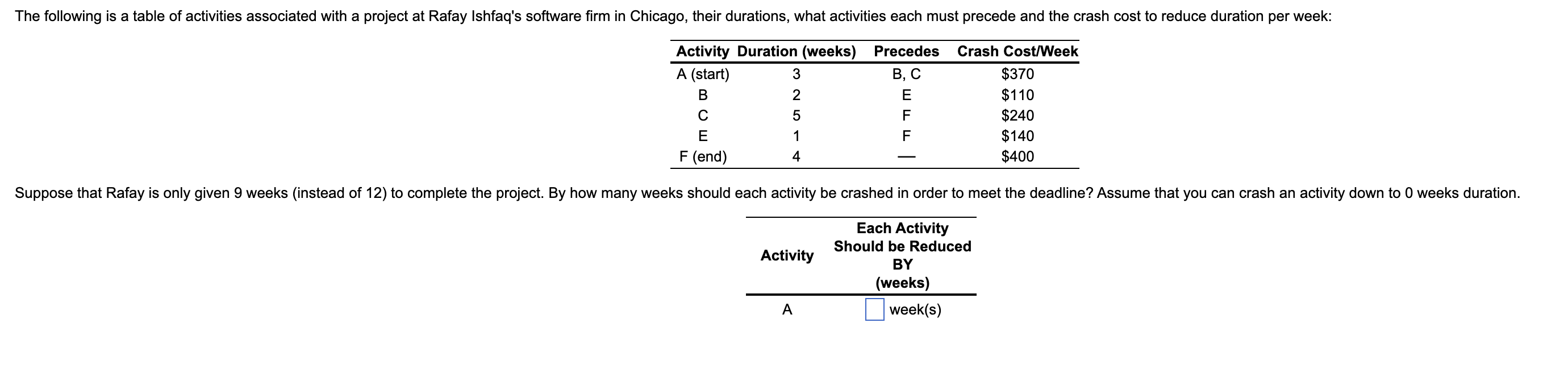 The following is a table of activities associated with a project at Rafay Ishfaq's software firm in Chicago, their durations, what activities each must precede and the crash cost to reduce duration per week:

| Activity | Duration (weeks) | Precedes | Crash Cost/Week |
|---|---|---|---|
| A (start) | 3 | B, C | \$370 |
| B | 2 | E | \$110 |
| C | 5 | F | \$240 |
| E | 1 | F | \$140 |
| F (end) | 4 | — | \$400 |

Suppose that Rafay is only given 9 weeks (instead of 12) to complete the project. By how many weeks should each activity be crashed in order to meet the deadline? Assume that you can crash an activity down to 0 weeks duration.

| Activity | Each Activity Should be Reduced BY (weeks) |
|---|---|
| A | week(s) |